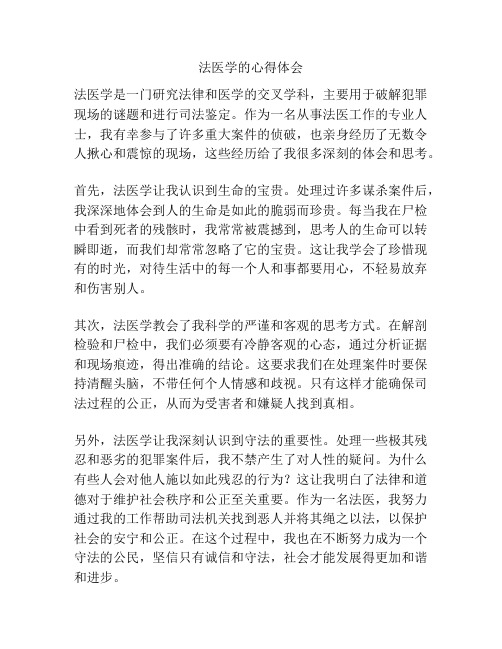 法医学的心得体会

法医学是一门研究法律和医学的交叉学科，主要用于破解犯罪现场的谜题和进行司法鉴定。作为一名从事法医工作的专业人士，我有幸参与了许多重大案件的侦破，也亲身经历了无数令人揪心和震惊的现场，这些经历给了我很多深刻的体会和思考。

首先，法医学让我认识到生命的宝贵。处理过许多谋杀案件后，我深深地体会到人的生命是如此的脆弱而珍贵。每当我在尸检中看到死者的残骸时，我常常被震撼到，思考人的生命可以转瞬即逝，而我们却常常忽略了它的宝贵。这让我学会了珍惜现有的时光，对待生活中的每一个人和事都要用心，不轻易放弃和伤害别人。

其次，法医学教会了我科学的严谨和客观的思考方式。在解剖检验和尸检中，我们必须要有冷静客观的心态，通过分析证据和现场痕迹，得出准确的结论。这要求我们在处理案件时要保持清醒头脑，不带任何个人情感和歧视。只有这样才能确保司法过程的公正，从而为受害者和嫌疑人找到真相。

另外，法医学让我深刻认识到守法的重要性。处理一些极其残忍和恶劣的犯罪案件后，我不禁产生了对人性的疑问。为什么有些人会对他人施以如此残忍的行为？这让我明白了法律和道德对于维护社会秩序和公正至关重要。作为一名法医，我努力通过我的工作帮助司法机关找到恶人并将其绳之以法，以保护社会的安宁和公正。在这个过程中，我也在不断努力成为一个守法的公民，坚信只有诚信和守法，社会才能发展得更加和谐和进步。